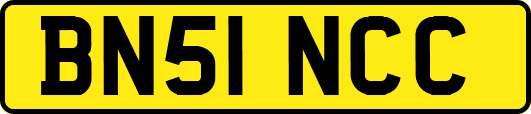 BN51 NCC